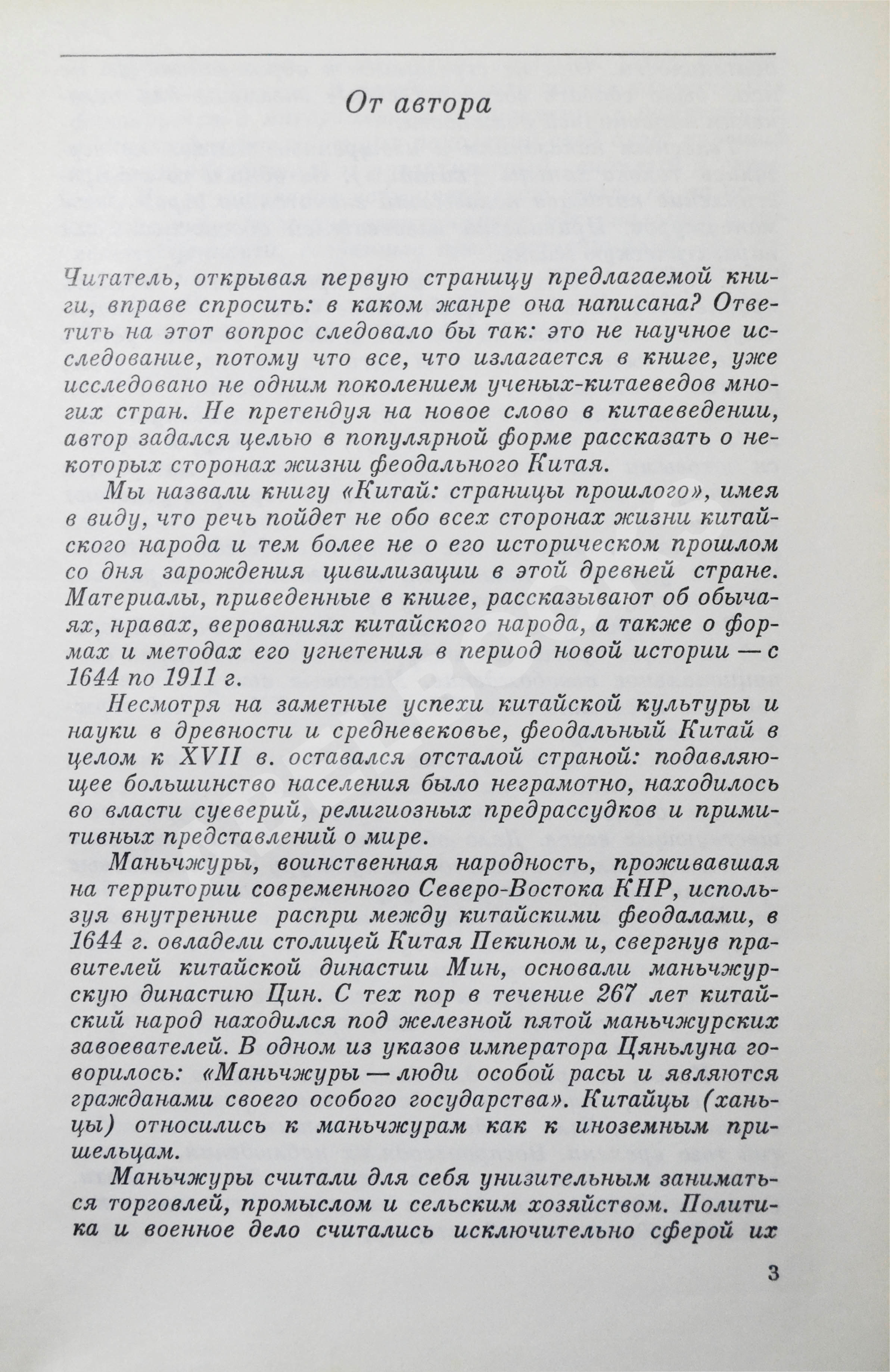 От автора

Читатель, открывая первую страницу предлагаемой книги, вправе спросить: в каком жанре она написана? Ответить на этот вопрос следовало бы так: это не научное исследование, потому что все, что излагается в книге, уже исследовано не одним поколением ученых-китаеведов многих стран. Не претендуя на новое слово в китаеведении, автор задался целью в популярной форме рассказать о некоторых сторонах жизни феодального Китая.

Мы назвали книгу «Китай: страницы прошлого», имея в виду, что речь пойдет не обо всех сторонах жизни китайского народа и тем более не о его историческом прошлом со дня зарождения цивилизации в этой древней стране. Материалы, приведенные в книге, рассказывают об обычаях, нравах, верованиях китайского народа, а также о формах и методах его угнетения в период новой истории — с 1644 по 1911 г.

Несмотря на заметные успехи китайской культуры и науки в древности и средневековье, феодальный Китай в целом к XVII в. оставался отсталой страной: подавляющее большинство населения было неграмотно, находилось во власти суеверий, религиозных предрассудков и примитивных представлений о мире.

Маньчжуры, воинственная народность, проживавшая на территории современного Северо-Востока КНР, используя внутренние распри между китайскими феодалами, в 1644 г. овладели столицей Китая Пекином и, свергнув правителей китайской династии Мин, основали маньчжурскую династию Цин. С тех пор в течение 267 лет китайский народ находился под железной пятой маньчжурских завоевателей. В одном из указов императора Цяньлуна говорилось: «Маньчжуры — люди особой расы и являются гражданами своего особого государства». Китайцы (ханьцы) относились к маньчжурам как к иноземным пришельцам.

Маньчжуры считали для себя унизительным заниматься торговлей, промыслом и сельским хозяйством. Политика и военное дело считались исключительно сферой их

3